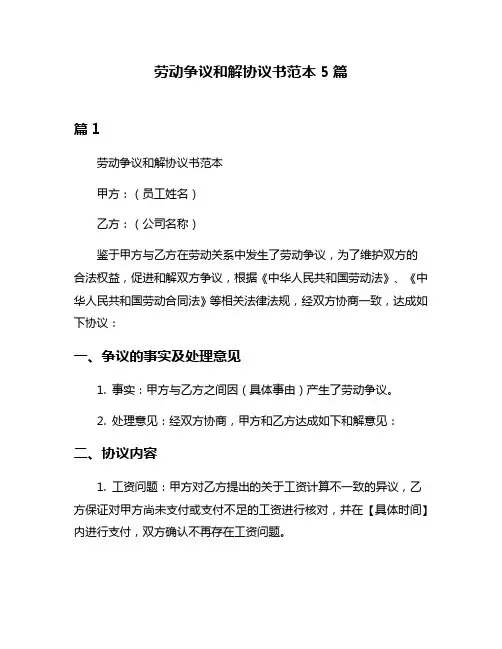 劳动争议和解协议书范本 5 篇

篇 1

劳动争议和解协议书范本

甲方：（员工姓名）

乙方：（公司名称）

鉴于甲方与乙方在劳动关系中发生了劳动争议，为了维护双方的合法权益，促进和解双方争议，根据《中华人民共和国劳动法》、《中华人民共和国劳动合同法》等相关法律法规，经双方协商一致，达成如下协议：

一、争议的事实及处理意见

1. 事实：甲方与乙方之间因（具体事由）产生了劳动争议。

2. 处理意见：经双方协商，甲方和乙方达成如下和解意见：

二、协议内容

1. 工资问题：甲方对乙方提出的关于工资计算不一致的异议，乙方保证对甲方尚未支付或支付不足的工资进行核对，并在【具体时间】内进行支付，双方确认不再存在工资问题。